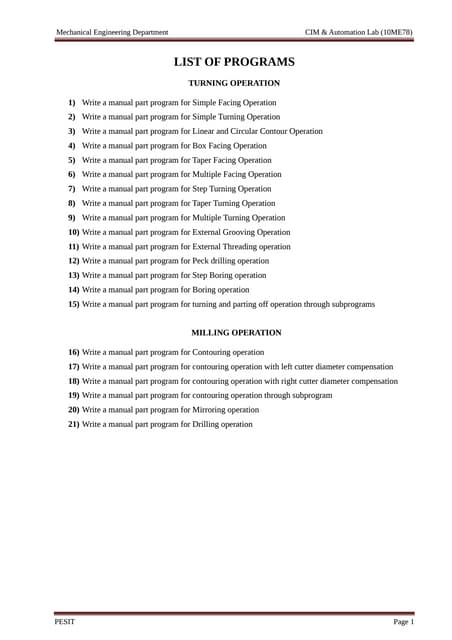 Mechanical Engineering Department CIM & Automation Lab (10ME78)

LIST OF PROGRAMS

TURNING OPERATION

1) Write a manual part program for Simple Facing Operation
2) Write a manual part program for Simple Turning Operation
3) Write a manual part program for Linear and Circular Contour Operation
4) Write a manual part program for Box Facing Operation
5) Write a manual part program for Taper Facing Operation
6) Write a manual part program for Multiple Facing Operation
7) Write a manual part program for Step Turning Operation
8) Write a manual part program for Taper Turning Operation
9) Write a manual part program for Multiple Turning Operation
10) Write a manual part program for External Grooving Operation
11) Write a manual part program for External Threading operation
12) Write a manual part program for Peck drilling operation
13) Write a manual part program for Step Boring operation
14) Write a manual part program for Boring operation
15) Write a manual part program for turning and parting off operation through subprograms

MILLING OPERATION

16) Write a manual part program for Contouring operation
17) Write a manual part program for contouring operation with left cutter diameter compensation
18) Write a manual part program for contouring operation with right cutter diameter compensation
19) Write a manual part program for contouring operation through subprogram
20) Write a manual part program for Mirroring operation
21) Write a manual part program for Drilling operation

PESIT Page 1